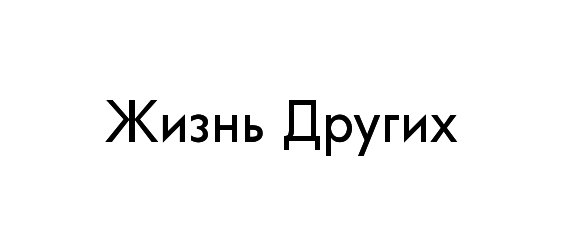 Жизнь Других